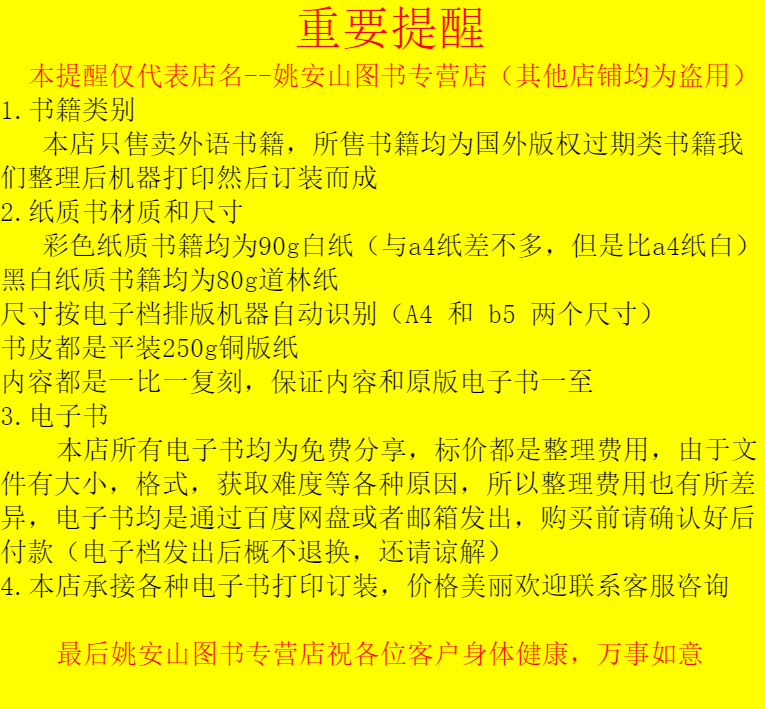 重要提醒

本提醒仅代表店名--姚安山图书专营店（其他店铺均为盗用）

1.书籍类别

本店只售卖外语书籍，所售书籍均为国外版权过期类书籍我们整理后机器打印然后订装而成

2.纸质书材质和尺寸

彩色纸质书籍均为90g白纸（与a4纸差不多，但是比a4纸白）
黑白纸质书籍均为80g道林纸
尺寸按电子档排版机器自动识别（A4 和 b5 两个尺寸）
书皮都是平装250g铜版纸
内容都是一比一复刻，保证内容和原版电子书一至

3.电子书

本店所有电子书均为免费分享，标价都是整理费用，由于文件有大小，格式，获取难度等各种原因，所以整理费用也有所差异，电子书均是通过百度网盘或者邮箱发出，购买前请确认好后付款（电子档发出后概不退换，还请谅解）

4.本店承接各种电子书打印订装，价格美丽欢迎联系客服咨询

最后姚安山图书专营店祝各位客户身体健康，万事如意